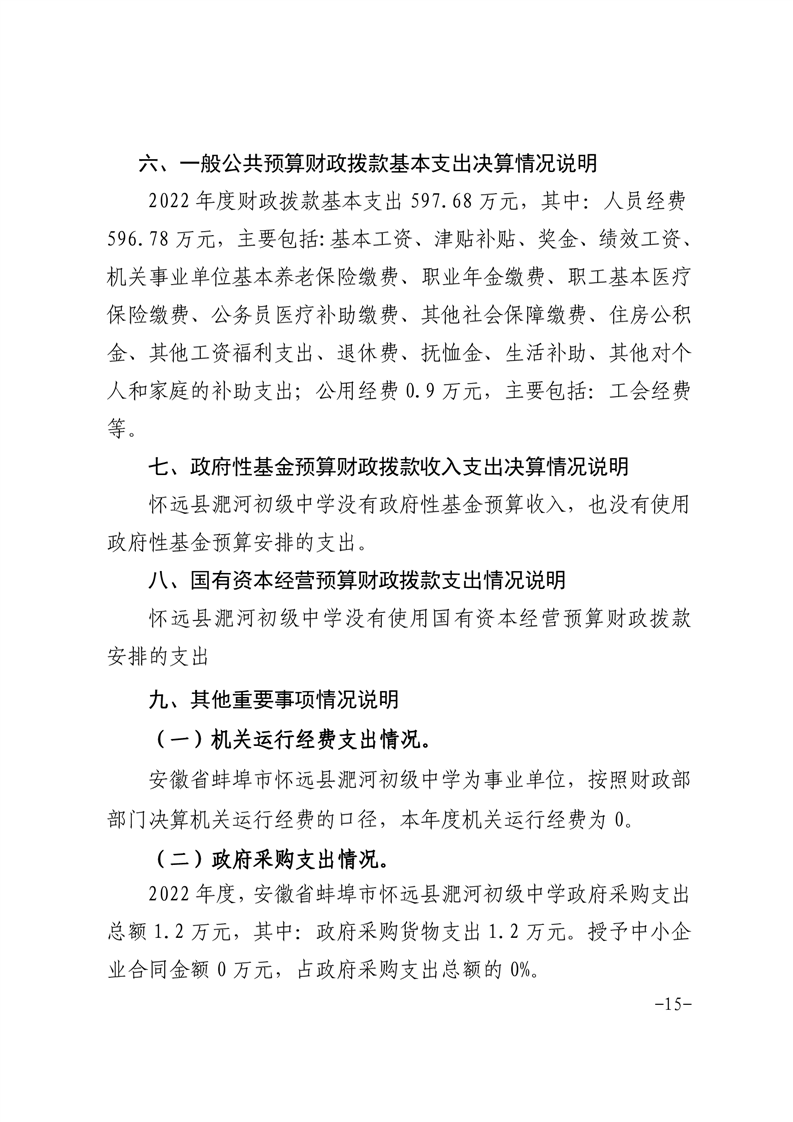 六、一般公共预算财政拨款基本支出决算情况说明

2022 年度财政拨款基本支出 597.68 万元，其中：人员经费 596.78 万元，主要包括：基本工资、津贴补贴、奖金、绩效工资、机关事业单位基本养老保险缴费、职业年金缴费、职工基本医疗保险缴费、公务员医疗补助缴费、其他社会保障缴费、住房公积金、其他工资福利支出、退休费、抚恤金、生活补助、其他对个人和家庭的补助支出；公用经费 0.9 万元，主要包括：工会经费等。

七、政府性基金预算财政拨款收入支出决算情况说明

怀远县淝河初级中学没有政府性基金预算收入，也没有使用政府性基金预算安排的支出。

八、国有资本经营预算财政拨款支出情况说明

怀远县淝河初级中学没有使用国有资本经营预算财政拨款安排的支出

九、其他重要事项情况说明

（一）机关运行经费支出情况。

安徽省蚌埠市怀远县淝河初级中学为事业单位，按照财政部部门决算机关运行经费的口径，本年度机关运行经费为 0。

（二）政府采购支出情况。

2022 年度，安徽省蚌埠市怀远县淝河初级中学政府采购支出总额 1.2 万元，其中：政府采购货物支出 1.2 万元。授予中小企业合同金额 0 万元，占政府采购支出总额的 0%。

-15-